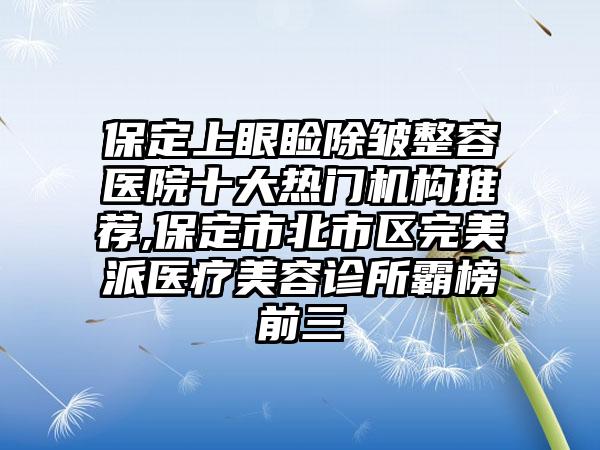 保定上眼睑除皱整容医院十大热门机构推荐,保定市北市区完美派医疗美容诊所霸榜前三